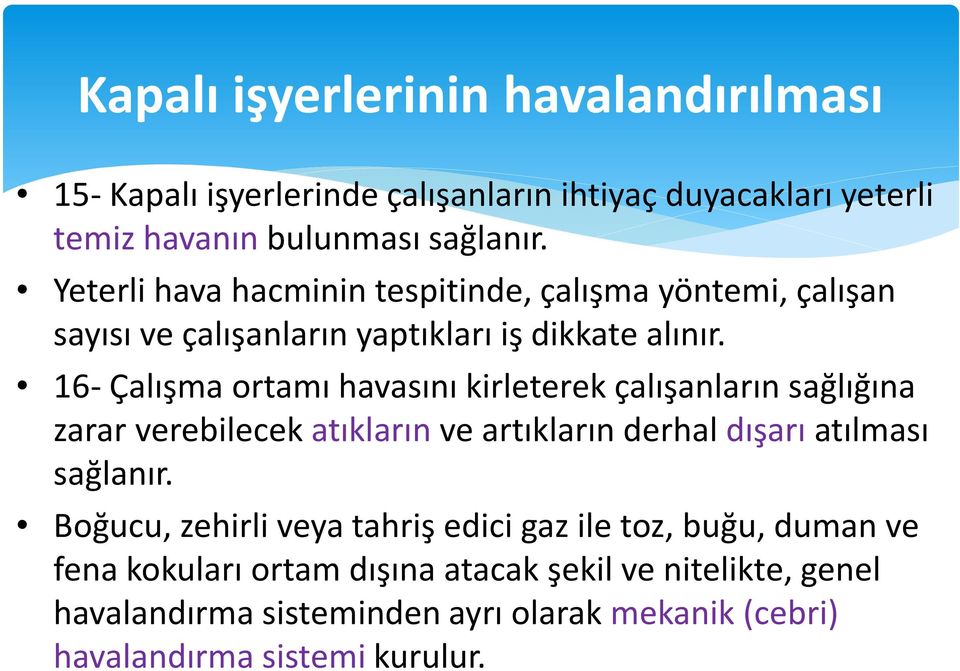 Kapalı işyerlerinin havalandırılması

• 15- Kapalı işyerlerinde çalışanların ihtiyaç duyacakları yeterli temiz havanın bulunması sağlanır.

• Yeterli hava hacminin tespitinde, çalışma yöntemi, çalışan sayısı ve çalışanların yaptıkları iş dikkate alınır.

• 16- Çalışma ortamı havasını kirleterek çalışanların sağlığına zarar verebilecek atıkların ve artıkların derhal dışarı atılması sağlanır.

• Boğucu, zehirli veya tahriş edici gaz ile toz, buğu, duman ve fena kokuları ortam dışına atacak şekil ve nitelikte, genel havalandırma sisteminden ayrı olarak mekanik (cebri) havalandırma sistemi kurulur.